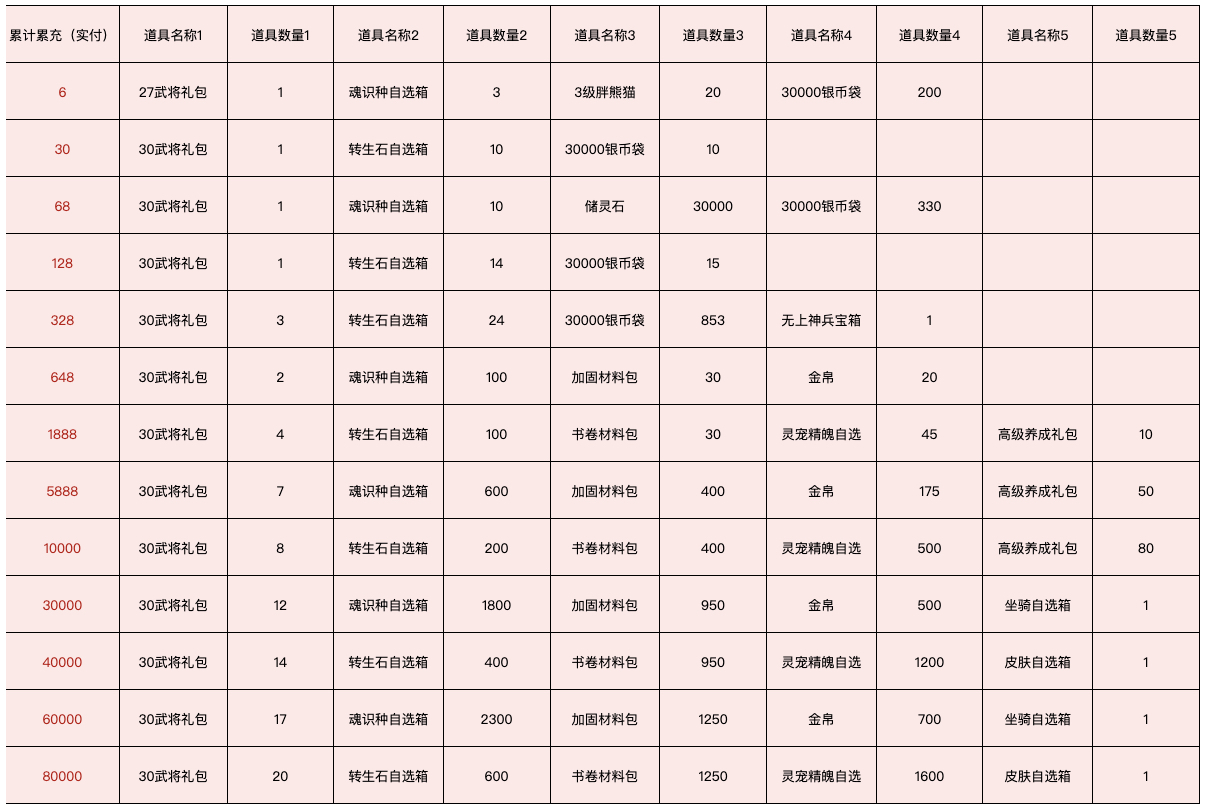 | 累计累充（实付） | 道具名称1 | 道具数量1 | 道具名称2 | 道具数量2 | 道具名称3 | 道具数量3 | 道具名称4 | 道具数量4 | 道具名称5 | 道具数量5 |
|---|---|---|---|---|---|---|---|---|---|---|
| 6 | 27武将礼包 | 1 | 魂识种自选箱 | 3 | 3级胖熊猫 | 20 | 30000银币袋 | 200 | | |
| 30 | 30武将礼包 | 1 | 转生石自选箱 | 10 | 30000银币袋 | 10 | | | | |
| 68 | 30武将礼包 | 1 | 魂识种自选箱 | 10 | 储灵石 | 30000 | 30000银币袋 | 330 | | |
| 128 | 30武将礼包 | 1 | 转生石自选箱 | 14 | 30000银币袋 | 15 | | | | |
| 328 | 30武将礼包 | 3 | 转生石自选箱 | 24 | 30000银币袋 | 853 | 无上神兵宝箱 | 1 | | |
| 648 | 30武将礼包 | 2 | 魂识种自选箱 | 100 | 加固材料包 | 30 | 金帛 | 20 | | |
| 1888 | 30武将礼包 | 4 | 转生石自选箱 | 100 | 书卷材料包 | 30 | 灵宠精魄自选 | 45 | 高级养成礼包 | 10 |
| 5888 | 30武将礼包 | 7 | 魂识种自选箱 | 600 | 加固材料包 | 400 | 金帛 | 175 | 高级养成礼包 | 50 |
| 10000 | 30武将礼包 | 8 | 转生石自选箱 | 200 | 书卷材料包 | 400 | 灵宠精魄自选 | 500 | 高级养成礼包 | 80 |
| 30000 | 30武将礼包 | 12 | 魂识种自选箱 | 1800 | 加固材料包 | 950 | 金帛 | 500 | 坐骑自选箱 | 1 |
| 40000 | 30武将礼包 | 14 | 转生石自选箱 | 400 | 书卷材料包 | 950 | 灵宠精魄自选 | 1200 | 皮肤自选箱 | 1 |
| 60000 | 30武将礼包 | 17 | 魂识种自选箱 | 2300 | 加固材料包 | 1250 | 金帛 | 700 | 坐骑自选箱 | 1 |
| 80000 | 30武将礼包 | 20 | 转生石自选箱 | 600 | 书卷材料包 | 1250 | 灵宠精魄自选 | 1600 | 皮肤自选箱 | 1 |